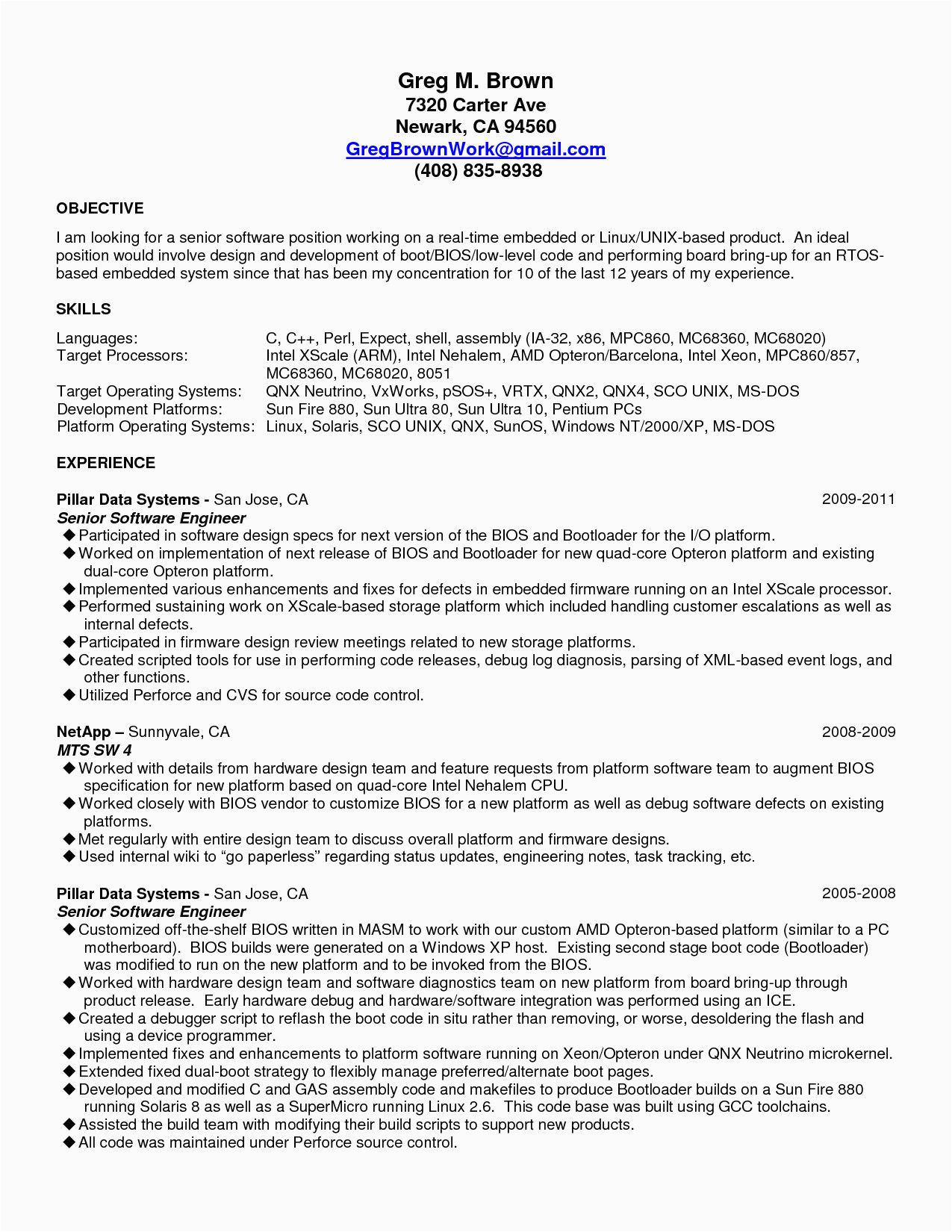 Greg M. Brown
7320 Carter Ave
Newark, CA 94560
GregBrownWork@gmail.com
(408) 835-8938

OBJECTIVE

I am looking for a senior software position working on a real-time embedded or Linux/UNIX-based product. An ideal position would involve design and development of boot/BIOS/low-level code and performing board bring-up for an RTOS-based embedded system since that has been my concentration for 10 of the last 12 years of my experience.

SKILLS

| | |
|---|---|
| Languages: | C, C++, Perl, Expect, shell, assembly (IA-32, x86, MPC860, MC68360, MC68020) |
| Target Processors: | Intel XScale (ARM), Intel Nehalem, AMD Opteron/Barcelona, Intel Xeon, MPC860/857, MC68360, MC68020, 8051 |
| Target Operating Systems: | QNX Neutrino, VxWorks, pSOS+, VRTX, QNX2, QNX4, SCO UNIX, MS-DOS |
| Development Platforms: | Sun Fire 880, Sun Ultra 80, Sun Ultra 10, Pentium PCs |
| Platform Operating Systems: | Linux, Solaris, SCO UNIX, QNX, SunOS, Windows NT/2000/XP, MS-DOS |

EXPERIENCE

Pillar Data Systems - San Jose, CA 2009-2011
Senior Software Engineer
◆ Participated in software design specs for next version of the BIOS and Bootloader for the I/O platform.
◆ Worked on implementation of next release of BIOS and Bootloader for new quad-core Opteron platform and existing dual-core Opteron platform.
◆ Implemented various enhancements and fixes for defects in embedded firmware running on an Intel XScale processor.
◆ Performed sustaining work on XScale-based storage platform which included handling customer escalations as well as internal defects.
◆ Participated in firmware design review meetings related to new storage platforms.
◆ Created scripted tools for use in performing code releases, debug log diagnosis, parsing of XML-based event logs, and other functions.
◆ Utilized Perforce and CVS for source code control.

NetApp – Sunnyvale, CA 2008-2009
MTS SW 4
◆ Worked with details from hardware design team and feature requests from platform software team to augment BIOS specification for new platform based on quad-core Intel Nehalem CPU.
◆ Worked closely with BIOS vendor to customize BIOS for a new platform as well as debug software defects on existing platforms.
◆ Met regularly with entire design team to discuss overall platform and firmware designs.
◆ Used internal wiki to “go paperless” regarding status updates, engineering notes, task tracking, etc.

Pillar Data Systems - San Jose, CA 2005-2008
Senior Software Engineer
◆ Customized off-the-shelf BIOS written in MASM to work with our custom AMD Opteron-based platform (similar to a PC motherboard). BIOS builds were generated on a Windows XP host. Existing second stage boot code (Bootloader) was modified to run on the new platform and to be invoked from the BIOS.
◆ Worked with hardware design team and software diagnostics team on new platform from board bring-up through product release. Early hardware debug and hardware/software integration was performed using an ICE.
◆ Created a debugger script to reflash the boot code in situ rather than removing, or worse, desoldering the flash and using a device programmer.
◆ Implemented fixes and enhancements to platform software running on Xeon/Opteron under QNX Neutrino microkernel.
◆ Extended fixed dual-boot strategy to flexibly manage preferred/alternate boot pages.
◆ Developed and modified C and GAS assembly code and makefiles to produce Bootloader builds on a Sun Fire 880 running Solaris 8 as well as a SuperMicro running Linux 2.6. This code base was built using GCC toolchains.
◆ Assisted the build team with modifying their build scripts to support new products.
◆ All code was maintained under Perforce source control.